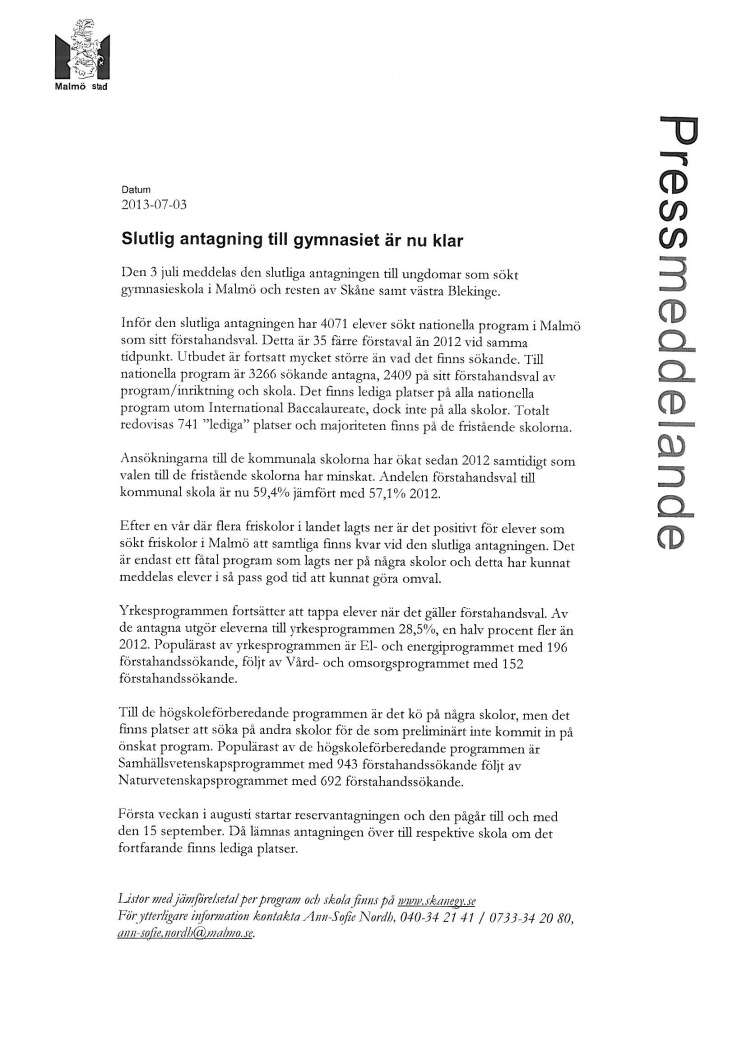 Malmö stad

Pressmeddelande

Datum
2013-07-03

Slutlig antagning till gymnasiet är nu klar

Den 3 juli meddelas den slutliga antagningen till ungdomar som sökt gymnasieskola i Malmö och resten av Skåne samt västra Blekinge.

Inför den slutliga antagningen har 4071 elever sökt nationella program i Malmö som sitt förstahandsval. Detta är 35 färre förstaval än 2012 vid samma tidpunkt. Utbudet är fortsatt mycket större än vad det finns sökande. Till nationella program är 3266 sökande antagna, 2409 på sitt förstahandsval av program/inriktning och skola. Det finns lediga platser på alla nationella program utom International Baccalaureate, dock inte på alla skolor. Totalt redovisas 741 "lediga" platser och majoriteten finns på de fristående skolorna.

Ansökningarna till de kommunala skolorna har ökat sedan 2012 samtidigt som valen till de fristående skolorna har minskat. Andelen förstahandsval till kommunal skola är nu 59,4% jämfört med 57,1% 2012.

Efter en vår där flera friskolor i landet lagts ner är det positivt för elever som sökt friskolor i Malmö att samtliga finns kvar vid den slutliga antagningen. Det är endast ett fåtal program som lagts ner på några skolor och detta har kunnat meddelas elever i så pass god tid att kunnat göra omval.

Yrkesprogrammen fortsätter att tappa elever när det gäller förstahandsval. Av de antagna utgör eleverna till yrkesprogrammen 28,5%, en halv procent fler än 2012. Populärast av yrkesprogrammen är El- och energiprogrammet med 196 förstahandssökande, följt av Vård- och omsorgsprogrammet med 152 förstahandssökande.

Till de högskoleförberedande programmen är det kö på några skolor, men det finns platser att söka på andra skolor för de som preliminärt inte kommit in på önskat program. Populärast av de högskoleförberedande programmen är Samhällsvetenskapsprogrammet med 943 förstahandssökande följt av Naturvetenskapsprogrammet med 692 förstahandssökande.

Första veckan i augusti startar reservantagningen och den pågår till och med den 15 september. Då lämnas antagningen över till respektive skola om det fortfarande finns lediga platser.

Listor med jämförelsetal per program och skola finns på www.skanegy.se
För ytterligare information kontakta Ann-Sofie Nordh, 040-34 21 41 / 0733-34 20 80, ann-sofie.nordh@malmo.se.